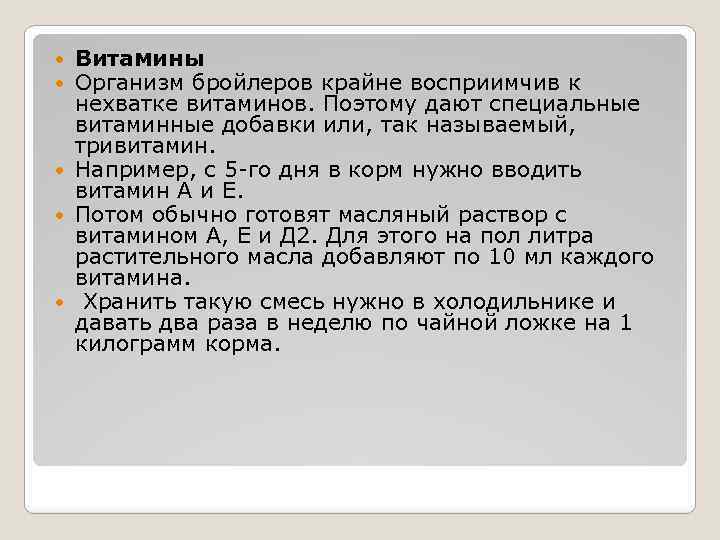 Витамины

Организм бройлеров крайне восприимчив к нехватке витаминов. Поэтому дают специальные витаминные добавки или, так называемый, тривитамин.

Например, с 5-го дня в корм нужно вводить витамин А и Е.

Потом обычно готовят масляный раствор с витамином А, Е и Д2. Для этого на пол литра растительного масла добавляют по 10 мл каждого витамина.

Хранить такую смесь нужно в холодильнике и давать два раза в неделю по чайной ложке на 1 килограмм корма.